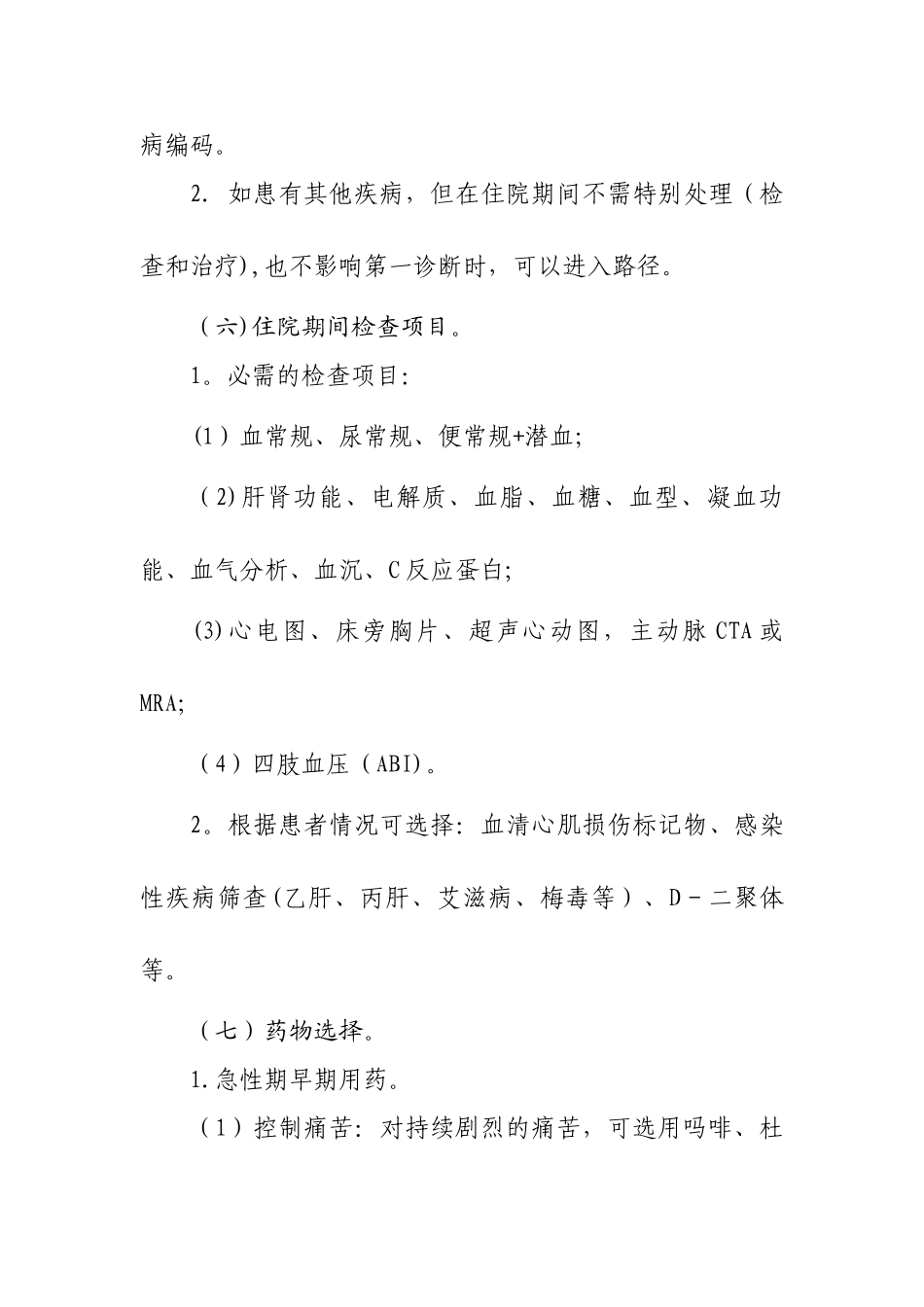 病编码。

2. 如患有其他疾病，但在住院期间不需特别处理（检查和治疗),也不影响第一诊断时，可以进入路径。

（六)住院期间检查项目。

1。必需的检查项目:

(1）血常规、尿常规、便常规+潜血;

（2)肝肾功能、电解质、血脂、血糖、血型、凝血功能、血气分析、血沉、C反应蛋白;

(3)心电图、床旁胸片、超声心动图，主动脉CTA或MRA;

（4）四肢血压（ABI)。

2。根据患者情况可选择: 血清心肌损伤标记物、感染性疾病筛查(乙肝、丙肝、艾滋病、梅毒等）、D－二聚体等。

（七）药物选择。

1.急性期早期用药。

（1）控制痛苦: 对持续剧烈的痛苦，可选用吗啡、杜